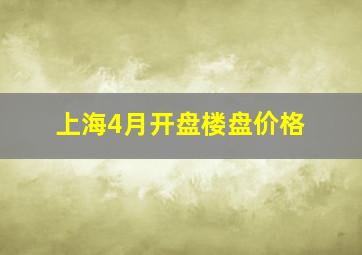 上海4月开盘楼盘价格